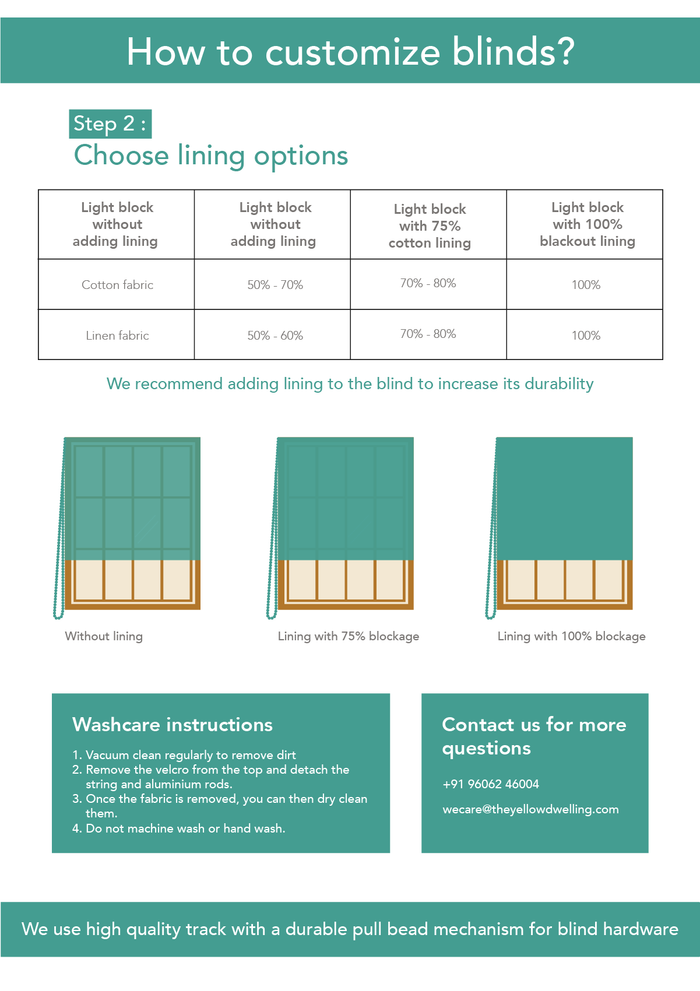 How to customize blinds?

Step 2 :
Choose lining options

| Light block without adding lining | Light block without adding lining | Light block with 75% cotton lining | Light block with 100% blackout lining |
|---|---|---|---|
| Cotton fabric | 50% - 70% | 70% - 80% | 100% |
| Linen fabric | 50% - 60% | 70% - 80% | 100% |

We recommend adding lining to the blind to increase its durability

Without lining

Lining with 75% blockage

Lining with 100% blockage

Washcare instructions

1. Vacuum clean regularly to remove dirt
2. Remove the velcro from the top and detach the string and aluminium rods.
3. Once the fabric is removed, you can then dry clean them.
4. Do not machine wash or hand wash.

Contact us for more questions

+91 96062 46004

wecare@theyellowdwelling.com

We use high quality track with a durable pull bead mechanism for blind hardware